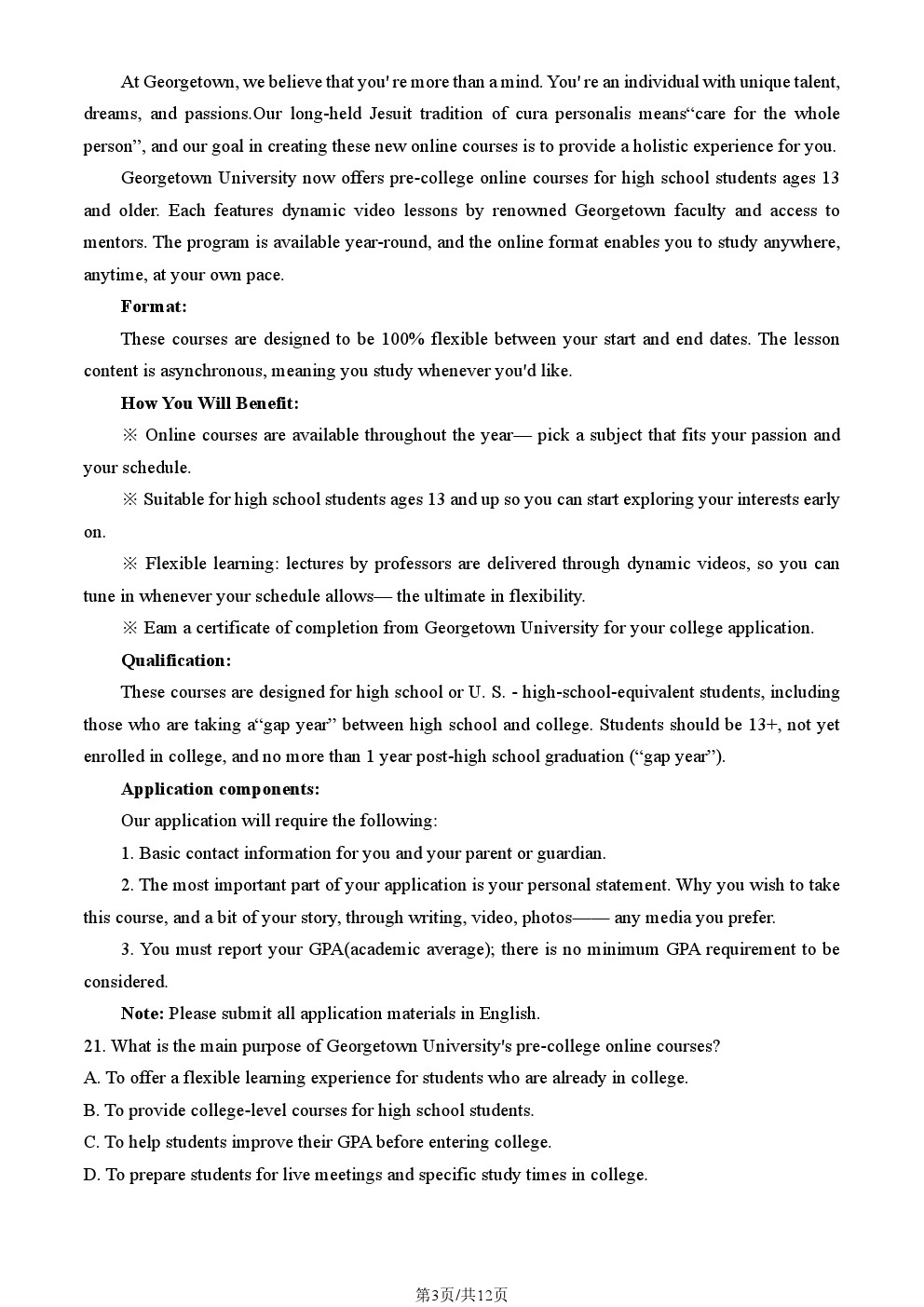 At Georgetown, we believe that you' re more than a mind. You' re an individual with unique talent, dreams, and passions.Our long-held Jesuit tradition of cura personalis means“care for the whole person”, and our goal in creating these new online courses is to provide a holistic experience for you.

Georgetown University now offers pre-college online courses for high school students ages 13 and older. Each features dynamic video lessons by renowned Georgetown faculty and access to mentors. The program is available year-round, and the online format enables you to study anywhere, anytime, at your own pace.

Format:

These courses are designed to be 100% flexible between your start and end dates. The lesson content is asynchronous, meaning you study whenever you'd like.

How You Will Benefit:

※ Online courses are available throughout the year— pick a subject that fits your passion and your schedule.

※ Suitable for high school students ages 13 and up so you can start exploring your interests early on.

※ Flexible learning: lectures by professors are delivered through dynamic videos, so you can tune in whenever your schedule allows— the ultimate in flexibility.

※ Eam a certificate of completion from Georgetown University for your college application.

Qualification:

These courses are designed for high school or U. S. - high-school-equivalent students, including those who are taking a“gap year” between high school and college. Students should be 13+, not yet enrolled in college, and no more than 1 year post-high school graduation (“gap year”).

Application components:

Our application will require the following:

1. Basic contact information for you and your parent or guardian.

2. The most important part of your application is your personal statement. Why you wish to take this course, and a bit of your story, through writing, video, photos—— any media you prefer.

3. You must report your GPA(academic average); there is no minimum GPA requirement to be considered.

Note: Please submit all application materials in English.

21. What is the main purpose of Georgetown University's pre-college online courses?
A. To offer a flexible learning experience for students who are already in college.
B. To provide college-level courses for high school students.
C. To help students improve their GPA before entering college.
D. To prepare students for live meetings and specific study times in college.

第3页/共12页